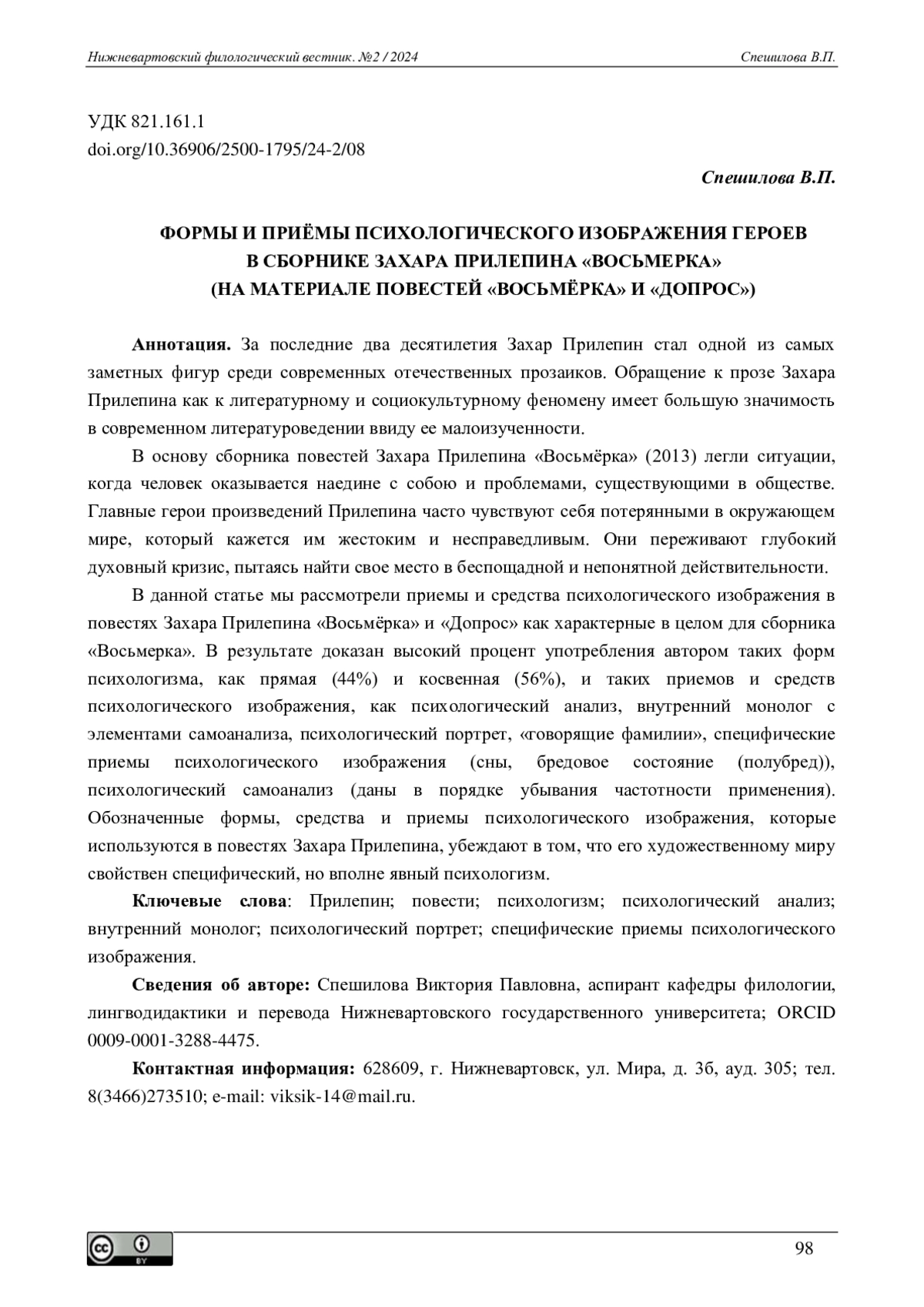 Нижневартовский филологический вестник. №2 / 2024

Спешилова В.П.

УДК 821.161.1
doi.org/10.36906/2500-1795/24-2/08

Спешилова В.П.

ФОРМЫ И ПРИЁМЫ ПСИХОЛОГИЧЕСКОГО ИЗОБРАЖЕНИЯ ГЕРОЕВ В СБОРНИКЕ ЗАХАРА ПРИЛЕПИНА «ВОСЬМЕРКА» (НА МАТЕРИАЛЕ ПОВЕСТЕЙ «ВОСЬМЁРКА» И «ДОПРОС»)

Аннотация. За последние два десятилетия Захар Прилепин стал одной из самых заметных фигур среди современных отечественных прозаиков. Обращение к прозе Захара Прилепина как к литературному и социокультурному феномену имеет большую значимость в современном литературоведении ввиду ее малоизученности.

В основу сборника повестей Захара Прилепина «Восьмёрка» (2013) легли ситуации, когда человек оказывается наедине с собою и проблемами, существующими в обществе. Главные герои произведений Прилепина часто чувствуют себя потерянными в окружающем мире, который кажется им жестоким и несправедливым. Они переживают глубокий духовный кризис, пытаясь найти свое место в беспощадной и непонятной действительности.

В данной статье мы рассмотрели приемы и средства психологического изображения в повестях Захара Прилепина «Восьмёрка» и «Допрос» как характерные в целом для сборника «Восьмерка». В результате доказан высокий процент употребления автором таких форм психологизма, как прямая (44%) и косвенная (56%), и таких приемов и средств психологического изображения, как психологический анализ, внутренний монолог с элементами самоанализа, психологический портрет, «говорящие фамилии», специфические приемы психологического изображения (сны, бредовое состояние (полубред)), психологический самоанализ (даны в порядке убывания частотности применения). Обозначенные формы, средства и приемы психологического изображения, которые используются в повестях Захара Прилепина, убеждают в том, что его художественному миру свойствен специфический, но вполне явный психологизм.

Ключевые слова: Прилепин; повести; психологизм; психологический анализ; внутренний монолог; психологический портрет; специфические приемы психологического изображения.

Сведения об авторе: Спешилова Виктория Павловна, аспирант кафедры филологии, лингводидактики и перевода Нижневартовского государственного университета; ORCID 0009-0001-3288-4475.

Контактная информация: 628609, г. Нижневартовск, ул. Мира, д. 3б, ауд. 305; тел. 8(3466)273510; e-mail: viksik-14@mail.ru.

cc BY

98